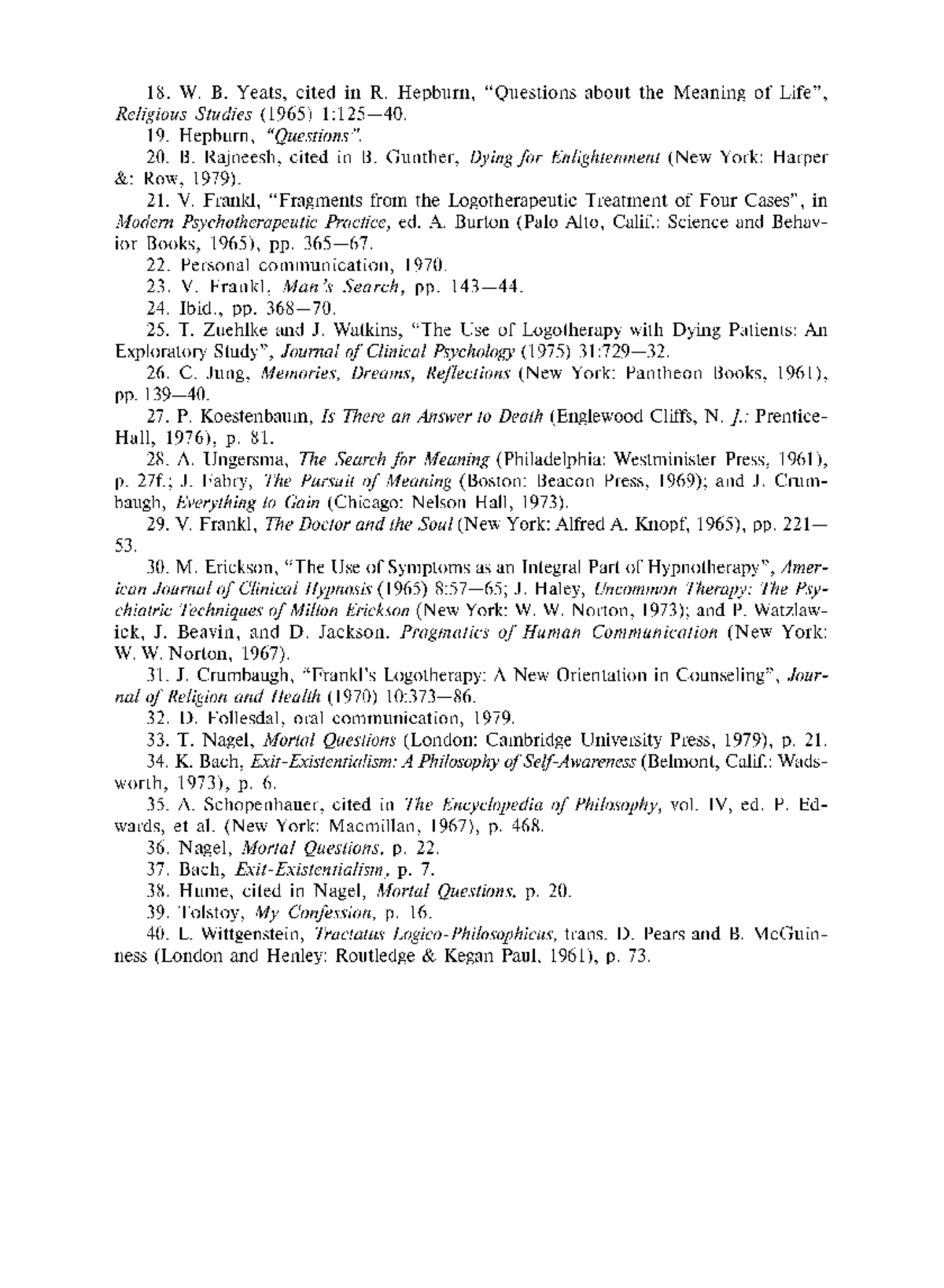 18. W. B. Yeats, cited in R. Hepburn, "Questions about the Meaning of Life", Religious Studies (1965) 1:125—40.

19. Hepburn, "Questions".

20. B. Rajneesh, cited in B. Gunther, Dying for Enlightenment (New York: Harper &: Row, 1979).

21. V. Frankl, "Fragments from the Logotherapeutic Treatment of Four Cases", in Modern Psychotherapeutic Practice, ed. A. Burton (Palo Alto, Calif.: Science and Behavior Books, 1965), pp. 365—67.

22. Personal communication, 1970.

23. V. Frankl, Man's Search, pp. 143—44.

24. Ibid., pp. 368—70.

25. T. Zuehlke and J. Watkins, "The Use of Logotherapy with Dying Patients: An Exploratory Study", Journal of Clinical Psychology (1975) 31:729—32.

26. C. Jung, Memories, Dreams, Reflections (New York: Pantheon Books, 1961), pp. 139—40.

27. P. Koestenbaum, Is There an Answer to Death (Englewood Cliffs, N. J.: Prentice-Hall, 1976), p. 81.

28. A. Ungersma, The Search for Meaning (Philadelphia: Westminister Press, 1961), p. 27f.; J. Fabry, The Pursuit of Meaning (Boston: Beacon Press, 1969); and J. Crumbaugh, Everything to Gain (Chicago: Nelson Hall, 1973).

29. V. Frankl, The Doctor and the Soul (New York: Alfred A. Knopf, 1965), pp. 221—53.

30. M. Erickson, "The Use of Symptoms as an Integral Part of Hypnotherapy", American Journal of Clinical Hypnosis (1965) 8:57—65; J. Haley, Uncommon Therapy: The Psychiatric Techniques of Milton Erickson (New York: W. W. Norton, 1973); and P. Watzlawick, J. Beavin, and D. Jackson. Pragmatics of Human Communication (New York: W. W. Norton, 1967).

31. J. Crumbaugh, "Frankl's Logotherapy: A New Orientation in Counseling", Journal of Religion and Health (1970) 10:373—86.

32. D. Follesdal, oral communication, 1979.

33. T. Nagel, Mortal Questions (London: Cambridge University Press, 1979), p. 21.

34. K. Bach, Exit-Existentialism: A Philosophy of Self-Awareness (Belmont, Calif.: Wadsworth, 1973), p. 6.

35. A. Schopenhauer, cited in The Encyclopedia of Philosophy, vol. IV, ed. P. Edwards, et al. (New York: Macmillan, 1967), p. 468.

36. Nagel, Mortal Questions, p. 22.

37. Bach, Exit-Existentialism, p. 7.

38. Hume, cited in Nagel, Mortal Questions, p. 20.

39. Tolstoy, My Confession, p. 16.

40. L. Wittgenstein, Tractatus Logico-Philosophicus, trans. D. Pears and B. McGuinness (London and Henley: Routledge & Kegan Paul, 1961), p. 73.